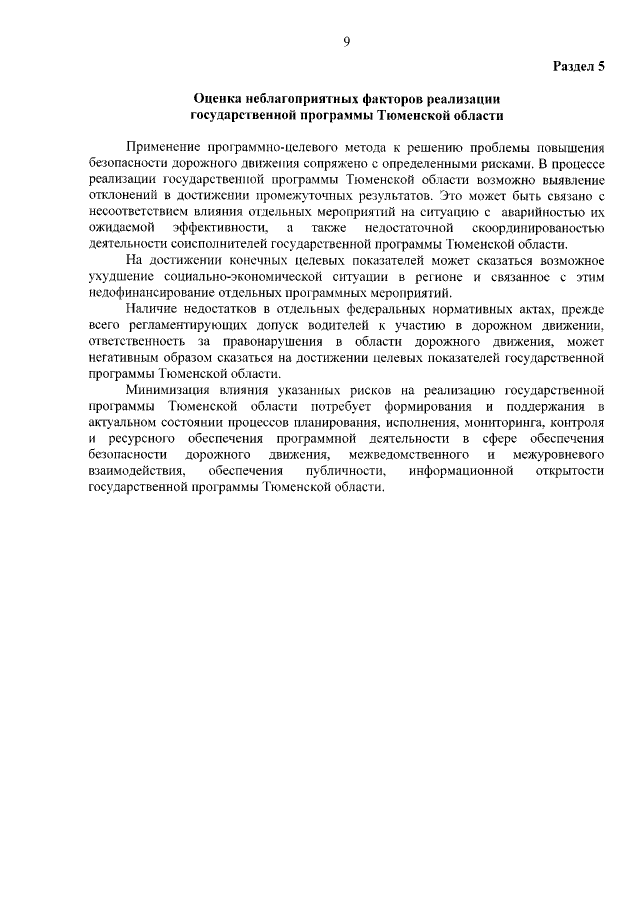 9

Раздел 5

Оценка неблагоприятных факторов реализации государственной программы Тюменской области

Применение программно-целевого метода к решению проблемы повышения безопасности дорожного движения сопряжено с определенными рисками. В процессе реализации государственной программы Тюменской области возможно выявление отклонений в достижении промежуточных результатов. Это может быть связано с несоответствием влияния отдельных мероприятий на ситуацию с аварийностью их ожидаемой эффективности, а также недостаточной скоординированостью деятельности соисполнителей государственной программы Тюменской области.

На достижении конечных целевых показателей может сказаться возможное ухудшение социально-экономической ситуации в регионе и связанное с этим недофинансирование отдельных программных мероприятий.

Наличие недостатков в отдельных федеральных нормативных актах, прежде всего регламентирующих допуск водителей к участию в дорожном движении, ответственность за правонарушения в области дорожного движения, может негативным образом сказаться на достижении целевых показателей государственной программы Тюменской области.

Минимизация влияния указанных рисков на реализацию государственной программы Тюменской области потребует формирования и поддержания в актуальном состоянии процессов планирования, исполнения, мониторинга, контроля и ресурсного обеспечения программной деятельности в сфере обеспечения безопасности дорожного движения, межведомственного и межуровневого взаимодействия, обеспечения публичности, информационной открытости государственной программы Тюменской области.